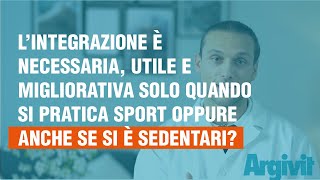 L'INTEGRAZIONE È NECESSARIA, UTILE E MIGLIORATIVA SOLO QUANDO SI PRATICA SPORT OPPURE ANCHE SE SI È SEDENTARI?

Argivit